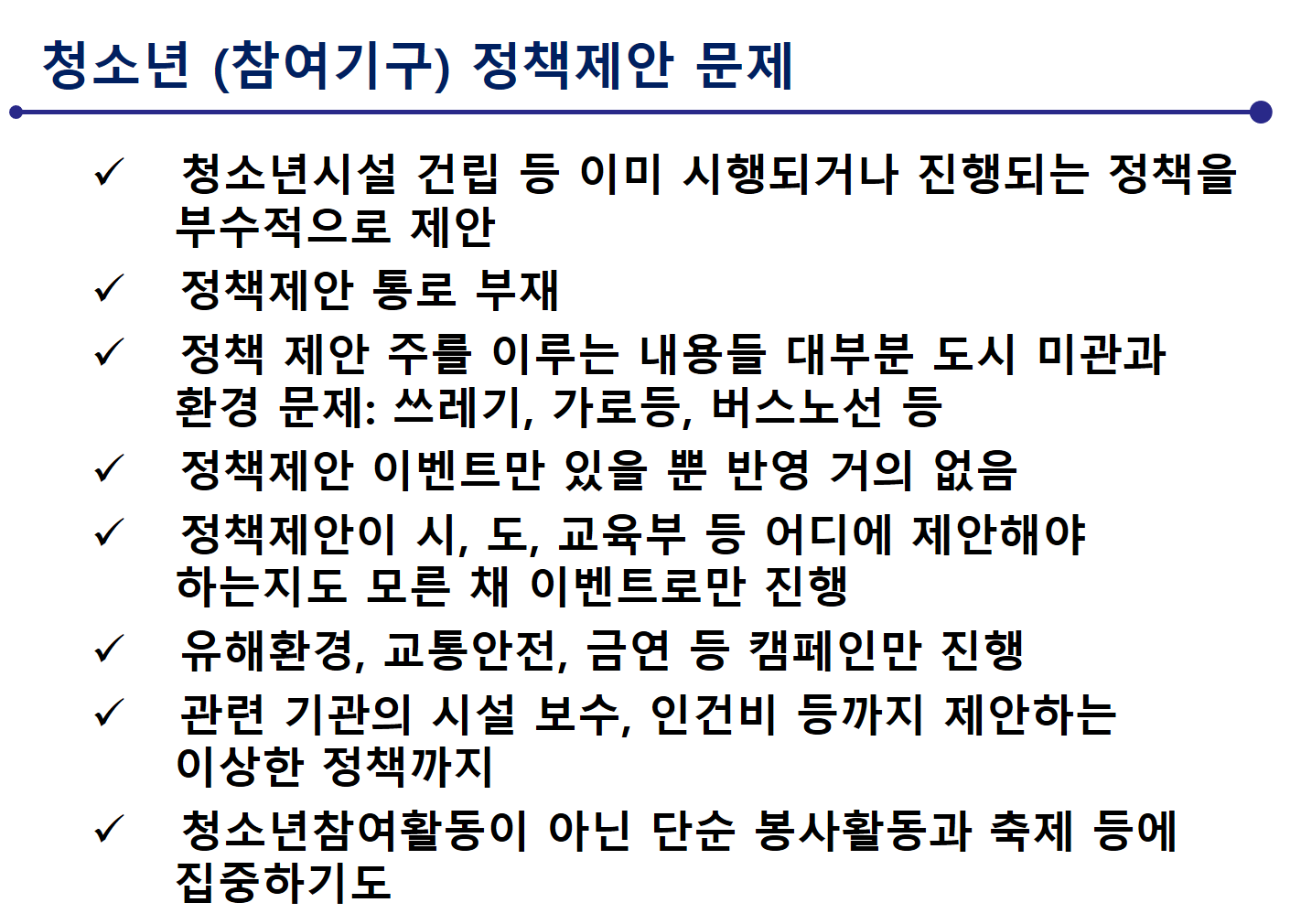 청소년 (참여기구) 정책제안 문제

✓ 청소년시설 건립 등 이미 시행되거나 진행되는 정책을 부수적으로 제안

✓ 정책제안 통로 부재

✓ 정책 제안 주를 이루는 내용들 대부분 도시 미관과 환경 문제: 쓰레기, 가로등, 버스노선 등

✓ 정책제안 이벤트만 있을 뿐 반영 거의 없음

✓ 정책제안이 시, 도, 교육부 등 어디에 제안해야 하는지도 모른 채 이벤트로만 진행

✓ 유해환경, 교통안전, 금연 등 캠페인만 진행

✓ 관련 기관의 시설 보수, 인건비 등까지 제안하는 이상한 정책까지

✓ 청소년참여활동이 아닌 단순 봉사활동과 축제 등에 집중하기도